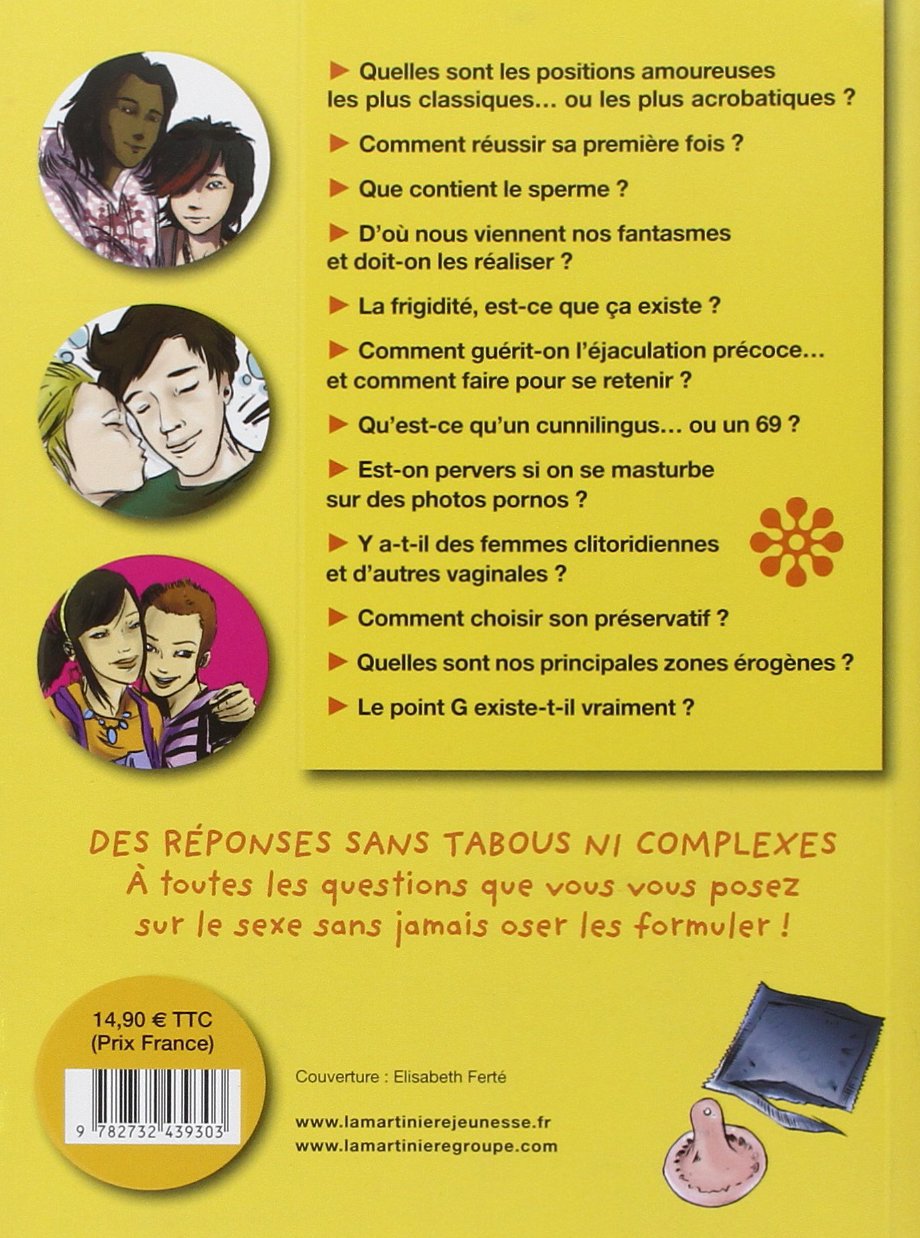 ► Quelles sont les positions amoureuses les plus classiques… ou les plus acrobatiques ?

► Comment réussir sa première fois ?

► Que contient le sperme ?

► D'où nous viennent nos fantasmes et doit-on les réaliser ?

► La frigidité, est-ce que ça existe ?

► Comment guérit-on l'éjaculation précoce… et comment faire pour se retenir ?

► Qu'est-ce qu'un cunnilingus… ou un 69 ?

► Est-on pervers si on se masturbe sur des photos pornos ?

► Y a-t-il des femmes clitoridiennes et d'autres vaginales ?

► Comment choisir son préservatif ?

► Quelles sont nos principales zones érogènes ?

► Le point G existe-t-il vraiment ?

DES RÉPONSES SANS TABOUS NI COMPLEXES
À toutes les questions que vous vous posez sur le sexe sans jamais oser les formuler !

14,90 € TTC
(Prix France)

9 782732 439303

Couverture : Elisabeth Ferté

www.lamartinierejeunesse.fr
www.lamartinieregroupe.com